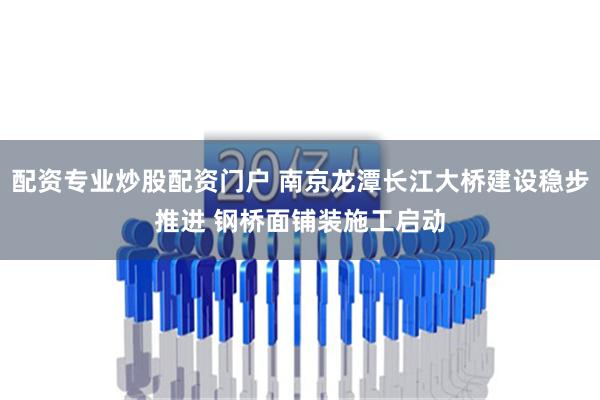 20亿人

配资专业炒股配资门户 南京龙潭长江大桥建设稳步推进 钢桥面铺装施工启动